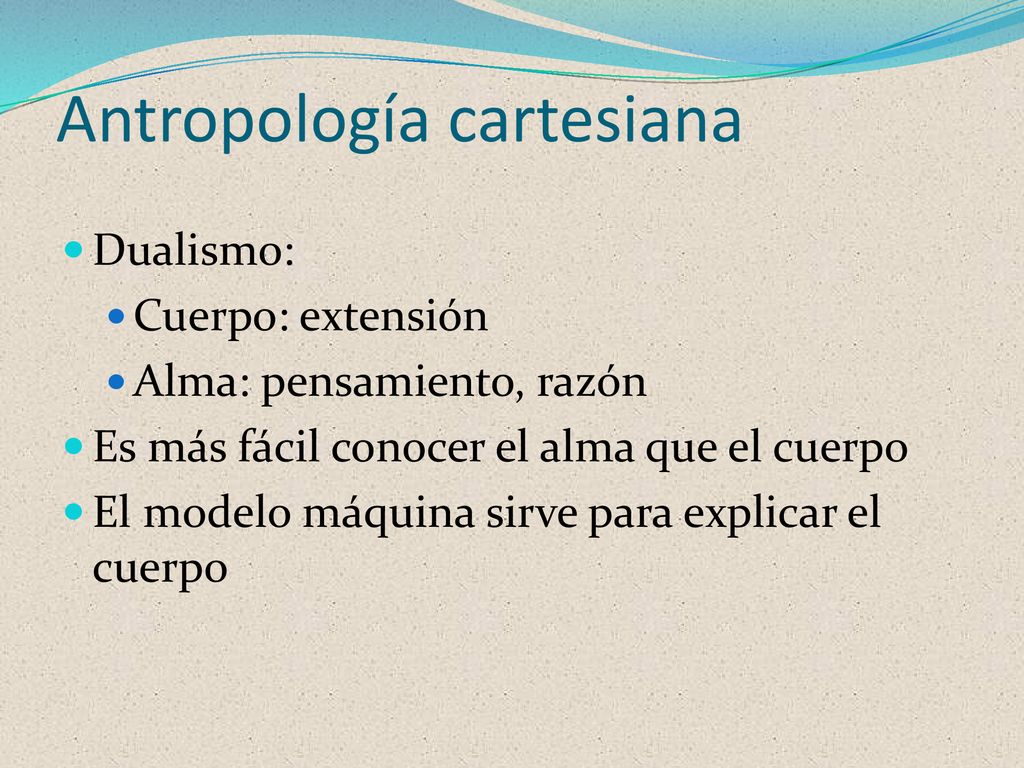 Antropología cartesiana

Dualismo:
Cuerpo: extensión
Alma: pensamiento, razón
Es más fácil conocer el alma que el cuerpo
El modelo máquina sirve para explicar el cuerpo